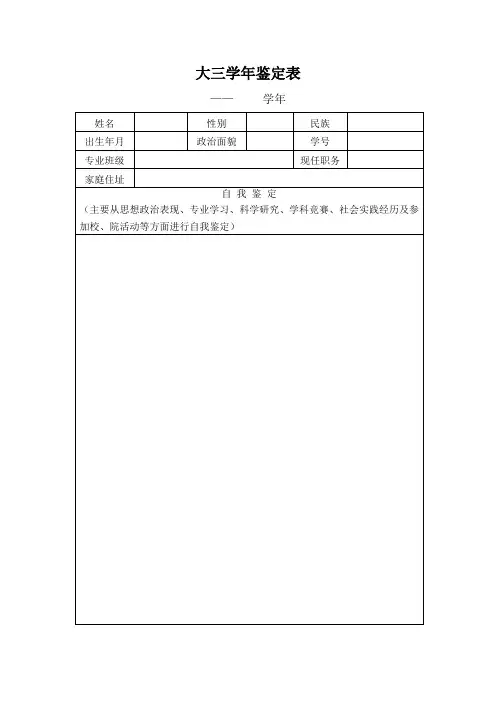 大三学年鉴定表

—— 学年

| 姓名 | | 性别 | | 民族 | |
|---|---|---|---|---|---|
| 出生年月 | | 政治面貌 | | 学号 | |
| 专业班级 | | | | 现任职务 | |
| 家庭住址 | | | | | |

自 我 鉴 定
（主要从思想政治表现、专业学习、科学研究、学科竞赛、社会实践经历及参加校、院活动等方面进行自我鉴定）